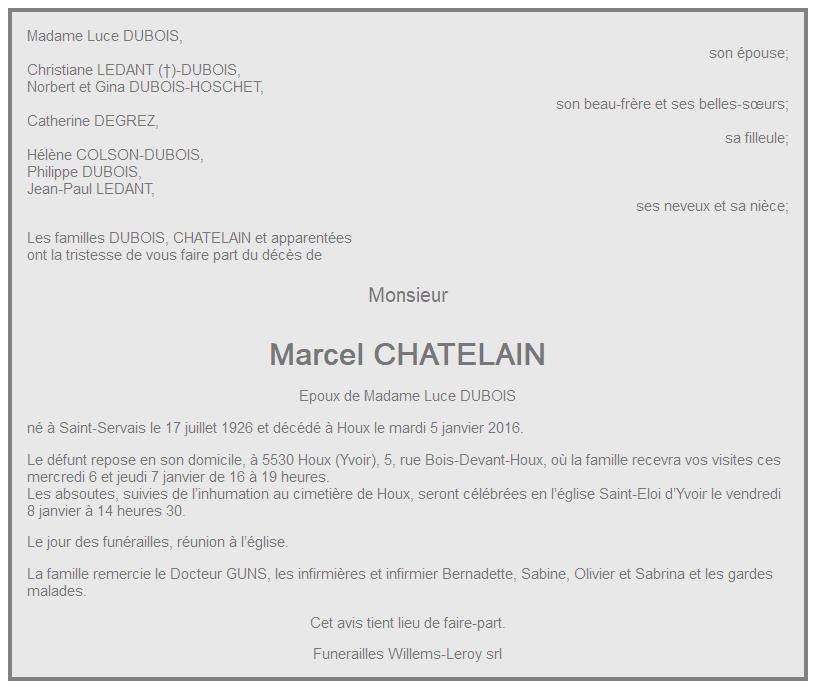 Madame Luce DUBOIS,

son épouse;

Christiane LEDANT (†)-DUBOIS,
Norbert et Gina DUBOIS-HOSCHET,

son beau-frère et ses belles-sœurs;

Catherine DEGREZ,

sa filleule;

Hélène COLSON-DUBOIS,
Philippe DUBOIS,
Jean-Paul LEDANT,

ses neveux et sa nièce;

Les familles DUBOIS, CHATELAIN et apparentées
ont la tristesse de vous faire part du décès de

Monsieur

Marcel CHATELAIN

Epoux de Madame Luce DUBOIS

né à Saint-Servais le 17 juillet 1926 et décédé à Houx le mardi 5 janvier 2016.

Le défunt repose en son domicile, à 5530 Houx (Yvoir), 5, rue Bois-Devant-Houx, où la famille recevra vos visites ces mercredi 6 et jeudi 7 janvier de 16 à 19 heures.
Les absoutes, suivies de l'inhumation au cimetière de Houx, seront célébrées en l'église Saint-Eloi d'Yvoir le vendredi 8 janvier à 14 heures 30.

Le jour des funérailles, réunion à l'église.

La famille remercie le Docteur GUNS, les infirmières et infirmier Bernadette, Sabine, Olivier et Sabrina et les gardes malades.

Cet avis tient lieu de faire-part.

Funerailles Willems-Leroy srl